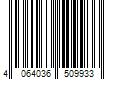 4 064036 509933